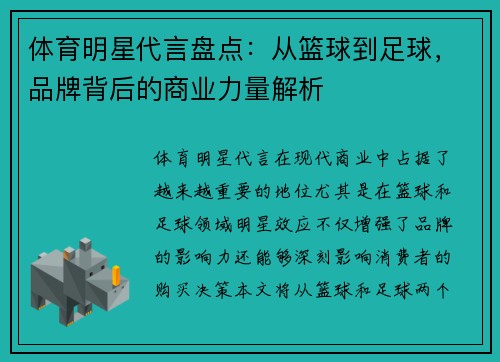 体育明星代言盘点：从篮球到足球，品牌背后的商业力量解析

体育明星代言在现代商业中占据了越来越重要的地位尤其是在篮球和足球领域明星效应不仅增强了品牌的影响力还能够深刻影响消费者的购买决策本文将从篮球和足球两个